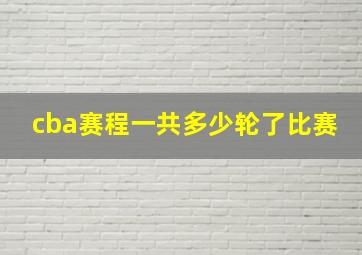 cba赛程一共多少轮了比赛